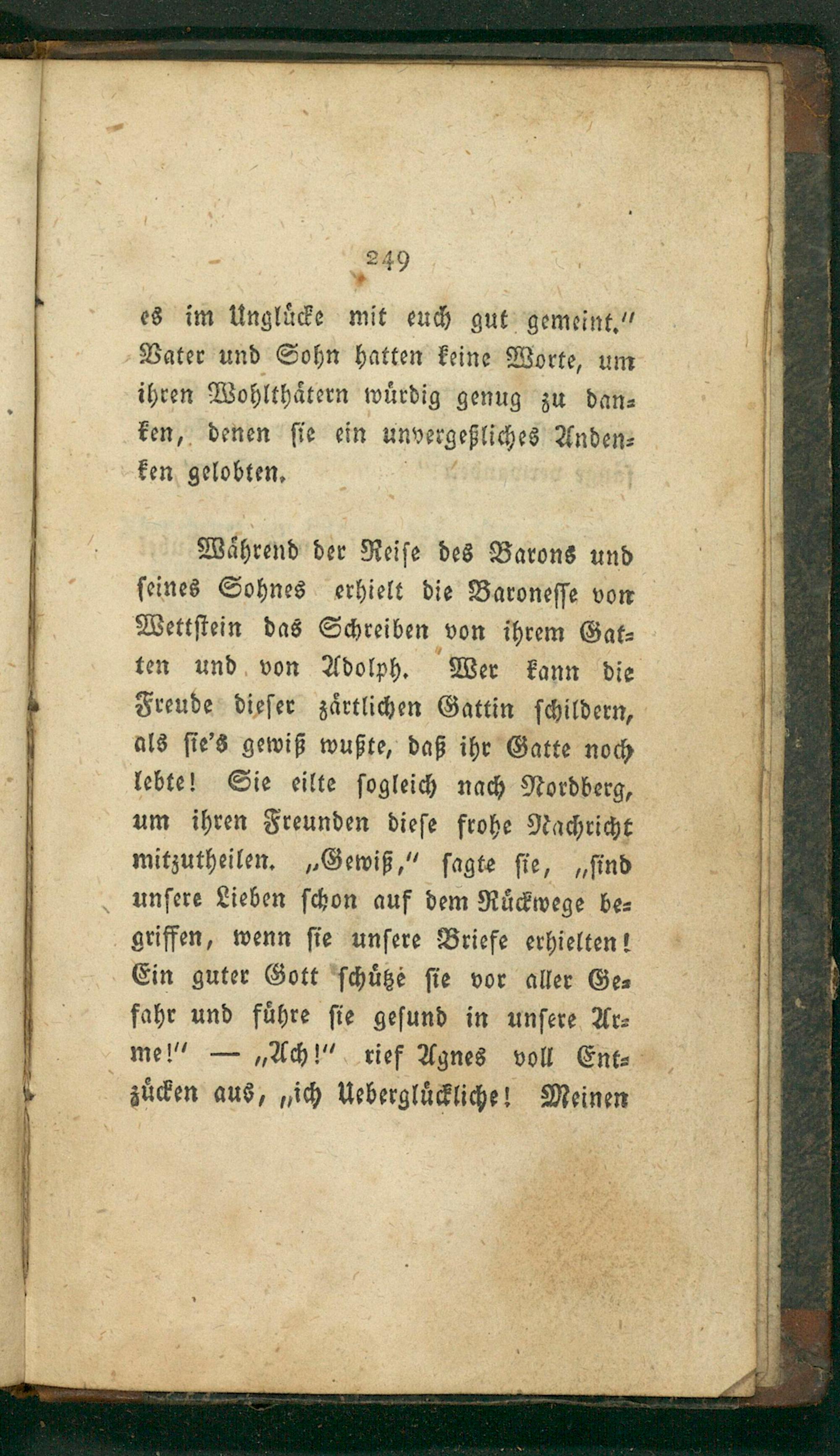 249

es im Unglücke mit euch gut gemeint." Vater und Sohn hatten keine Worte, um ihren Wohlthätern würdig genug zu danken, denen sie ein unvergeßliches Andenken gelobten.

Während der Reise des Barons und seines Sohnes erhielt die Baronesse von Wettstein das Schreiben von ihrem Gatten und von Adolph. Wer kann die Freude dieser zärtlichen Gattin schildern, als sie's gewiß wußte, daß ihr Gatte noch lebte! Sie eilte sogleich nach Nordberg, um ihren Freunden diese frohe Nachricht mitzutheilen. „Gewiß," sagte sie, „sind unsere Lieben schon auf dem Rückwege begriffen, wenn sie unsere Briefe erhielten! Ein guter Gott schütze sie vor aller Gefahr und führe sie gesund in unsere Arme!" — „Ach!" rief Agnes voll Entzücken aus, „ich Ueberglückliche! Meinen